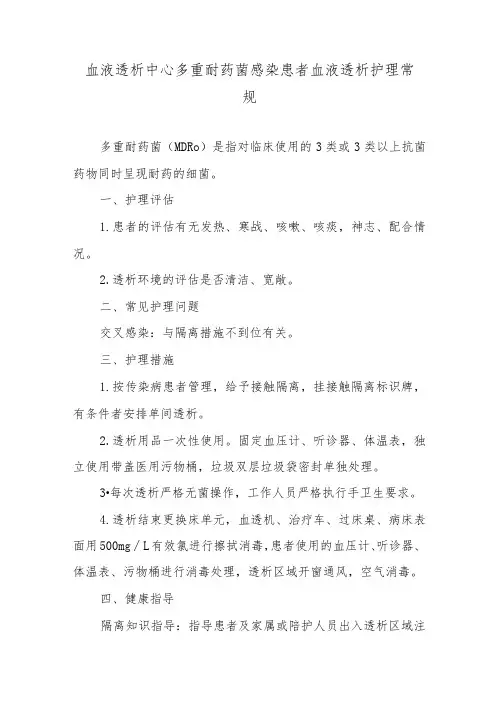 血液透析中心多重耐药菌感染患者血液透析护理常规

多重耐药菌（MDRo）是指对临床使用的3类或3类以上抗菌药物同时呈现耐药的细菌。

一、护理评估

1.患者的评估有无发热、寒战、咳嗽、咳痰，神志、配合情况。

2.透析环境的评估是否清洁、宽敞。

二、常见护理问题

交叉感染：与隔离措施不到位有关。

三、护理措施

1.按传染病患者管理，给予接触隔离，挂接触隔离标识牌，有条件者安排单间透析。

2.透析用品一次性使用。固定血压计、听诊器、体温表，独立使用带盖医用污物桶，垃圾双层垃圾袋密封单独处理。

3•每次透析严格无菌操作，工作人员严格执行手卫生要求。

4.透析结束更换床单元，血透机、治疗车、过床桌、病床表面用500mg／L有效氯进行擦拭消毒，患者使用的血压计、听诊器、体温表、污物桶进行消毒处理，透析区域开窗通风，空气消毒。

四、健康指导

隔离知识指导：指导患者及家属或陪护人员出入透析区域注